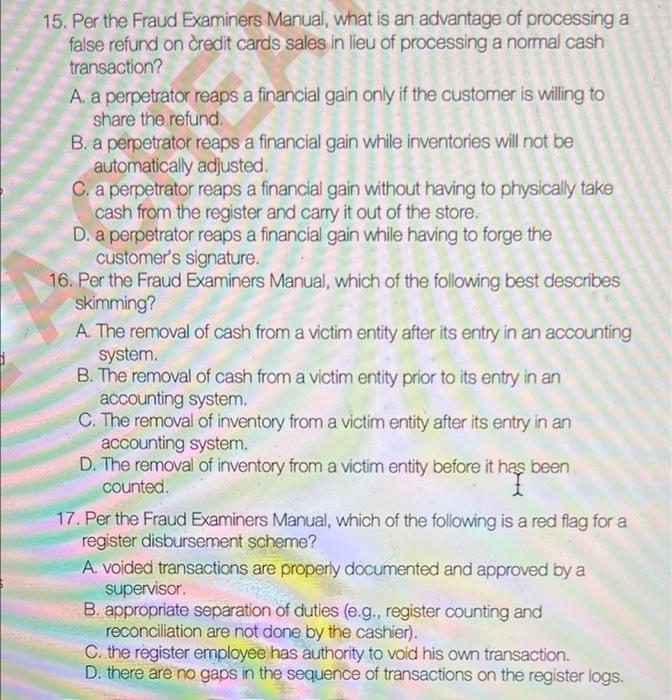 15. Per the Fraud Examiners Manual, what is an advantage of processing a false refund on credit cards sales in lieu of processing a normal cash transaction?
A. a perpetrator reaps a financial gain only if the customer is willing to share the refund.
B. a perpetrator reaps a financial gain while inventories will not be automatically adjusted.
C. a perpetrator reaps a financial gain without having to physically take cash from the register and carry it out of the store.
D. a perpetrator reaps a financial gain while having to forge the customer's signature.
16. Per the Fraud Examiners Manual, which of the following best describes skimming?
A. The removal of cash from a victim entity after its entry in an accounting system.
B. The removal of cash from a victim entity prior to its entry in an accounting system.
C. The removal of inventory from a victim entity after its entry in an accounting system.
D. The removal of inventory from a victim entity before it has been counted.
17. Per the Fraud Examiners Manual, which of the following is a red flag for a register disbursement scheme?
A. voided transactions are properly documented and approved by a supervisor.
B. appropriate separation of duties (e.g., register counting and reconciliation are not done by the cashier).
C. the register employee has authority to void his own transaction.
D. there are no gaps in the sequence of transactions on the register logs.